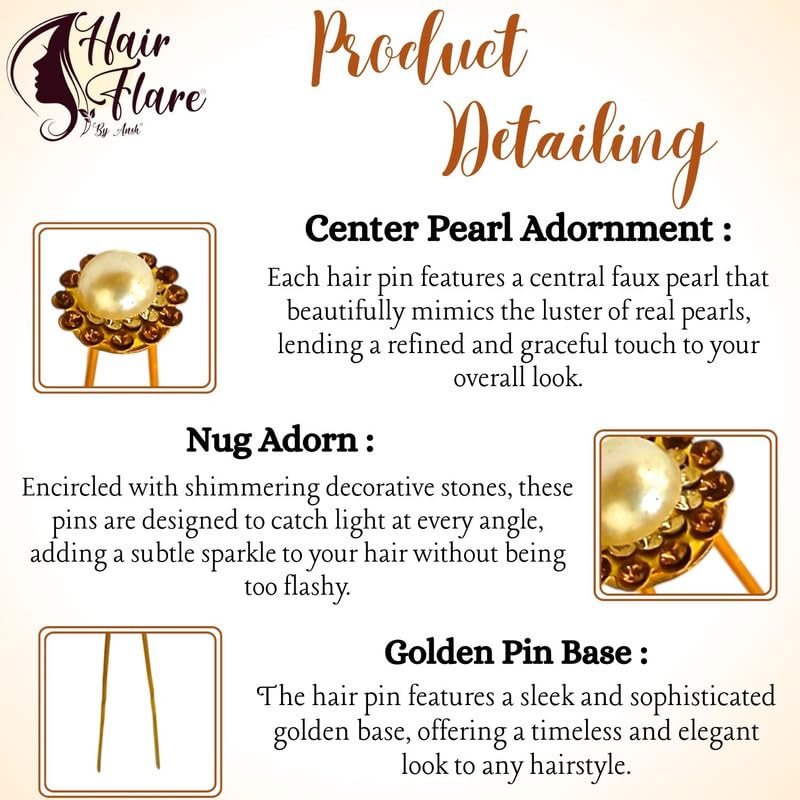 Hair Flare®
"By Ansh"

Product Detailing

Center Pearl Adornment :

Each hair pin features a central faux pearl that beautifully mimics the luster of real pearls, lending a refined and graceful touch to your overall look.

Nug Adorn :

Encircled with shimmering decorative stones, these pins are designed to catch light at every angle, adding a subtle sparkle to your hair without being too flashy.

Golden Pin Base :

The hair pin features a sleek and sophisticated golden base, offering a timeless and elegant look to any hairstyle.